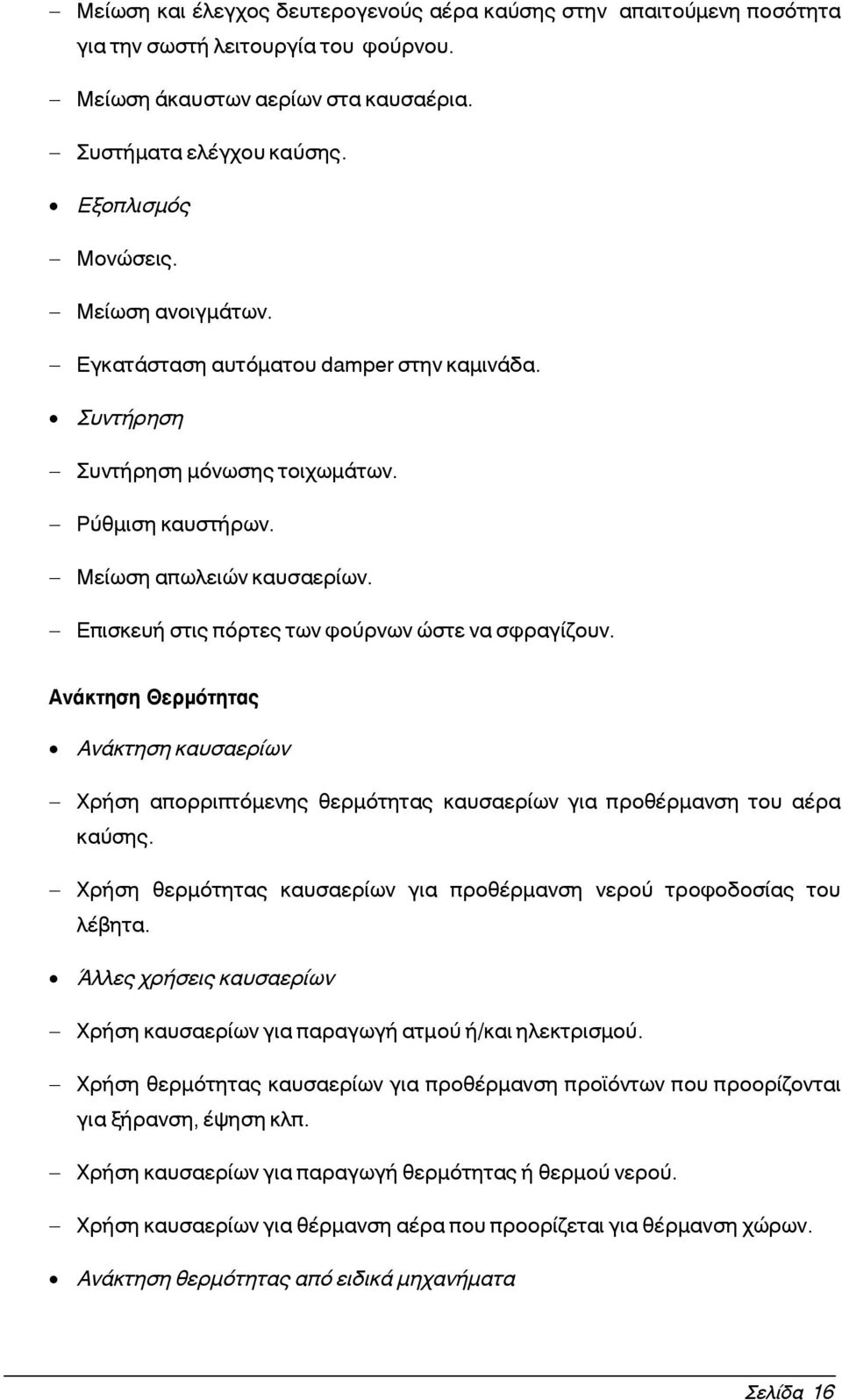 – Μείωση και έλεγχος δευτερογενούς αέρα καύσης στην απαιτούμενη ποσότητα για την σωστή λειτουργία του φούρνου.

– Μείωση άκαυστων αερίων στα καυσαέρια.

– Συστήματα ελέγχου καύσης.

• Εξοπλισμός

– Μονώσεις.

– Μείωση ανοιγμάτων.

– Εγκατάσταση αυτόματου damper στην καμινάδα.

• Συντήρηση

– Συντήρηση μόνωσης τοιχωμάτων.

– Ρύθμιση καυστήρων.

– Μείωση απωλειών καυσαερίων.

– Επισκευή στις πόρτες των φούρνων ώστε να σφραγίζουν.

Ανάκτηση Θερμότητας

• Ανάκτηση καυσαερίων

– Χρήση απορριπτόμενης θερμότητας καυσαερίων για προθέρμανση του αέρα καύσης.

– Χρήση θερμότητας καυσαερίων για προθέρμανση νερού τροφοδοσίας του λέβητα.

• Άλλες χρήσεις καυσαερίων

– Χρήση καυσαερίων για παραγωγή ατμού ή/και ηλεκτρισμού.

– Χρήση θερμότητας καυσαερίων για προθέρμανση προϊόντων που προορίζονται για ξήρανση, έψηση κλπ.

– Χρήση καυσαερίων για παραγωγή θερμότητας ή θερμού νερού.

– Χρήση καυσαερίων για θέρμανση αέρα που προορίζεται για θέρμανση χώρων.

• Ανάκτηση θερμότητας από ειδικά μηχανήματα

Σελίδα 16